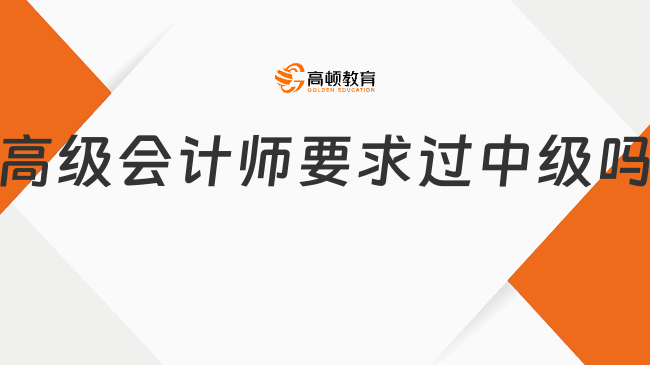 高顿教育
GOLDEN EDUCATION

高级会计师要求过中级吗